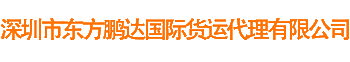 深圳市东方鹏达国际货运代理有限公司